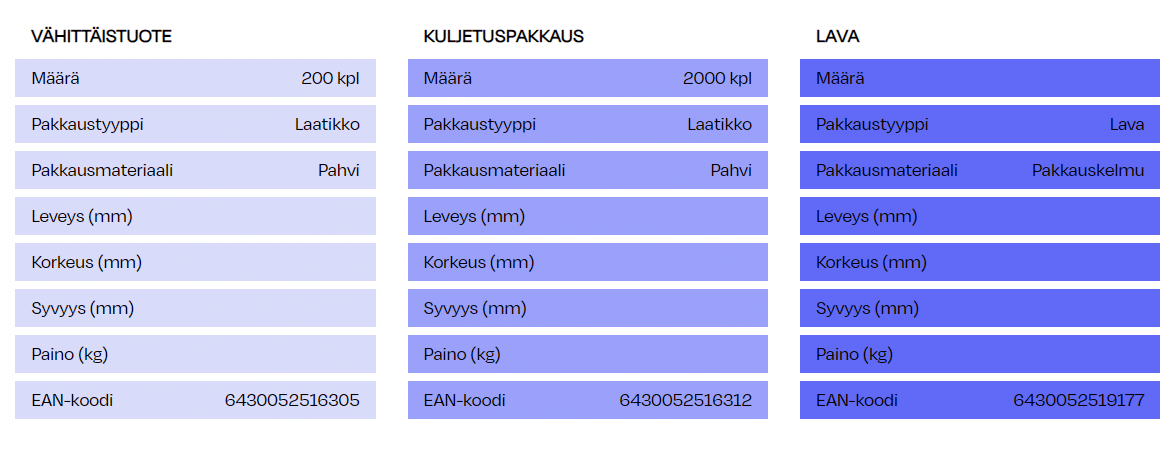 VÄHITTÄISTUOTE

Määrä 200 kpl
Pakkaustyyppi Laatikko
Pakkausmateriaali Pahvi
Leveys (mm)
Korkeus (mm)
Syvyys (mm)
Paino (kg)
EAN-koodi 6430052516305

KULJETUSPAKKAUS

Määrä 2000 kpl
Pakkaustyyppi Laatikko
Pakkausmateriaali Pahvi
Leveys (mm)
Korkeus (mm)
Syvyys (mm)
Paino (kg)
EAN-koodi 6430052516312

LAVA

Määrä
Pakkaustyyppi Lava
Pakkausmateriaali Pakkauskelmu
Leveys (mm)
Korkeus (mm)
Syvyys (mm)
Paino (kg)
EAN-koodi 6430052519177